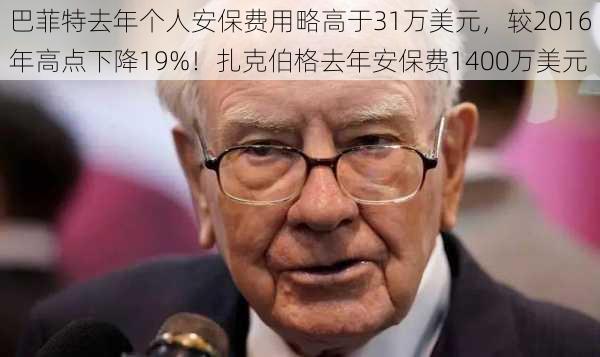 巴菲特去年个人安保费用略高于31万美元，较2016年高点下降19%！扎克伯格去年安保费1400万美元